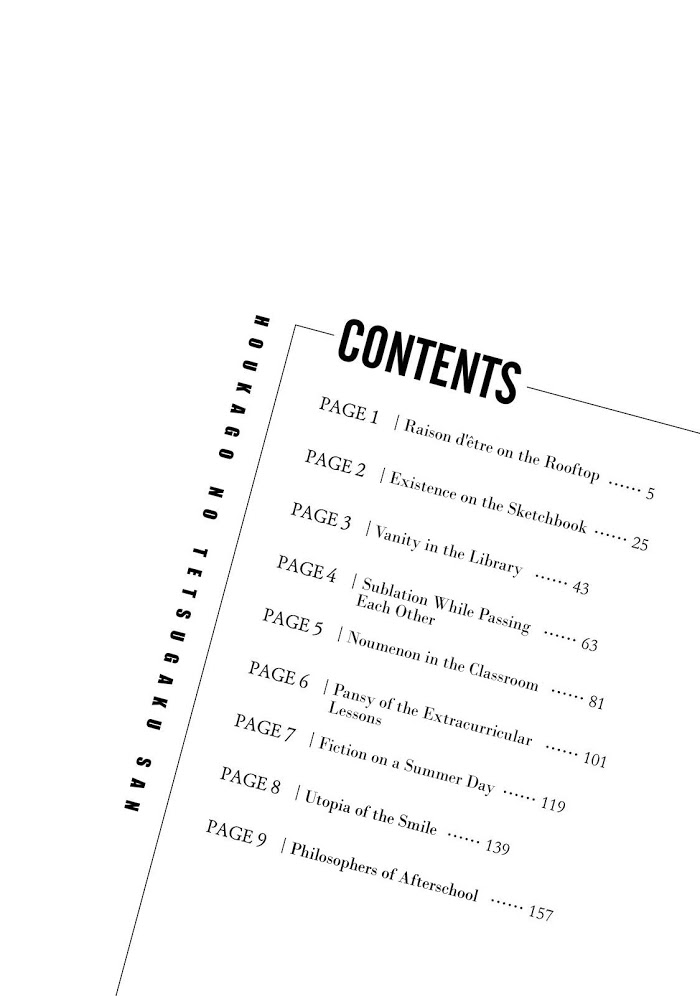 HOUKAGO NO TETSUGAKU SAN

CONTENTS

PAGE 1 | Raison d'être on the Rooftop 5

PAGE 2 | Existence on the Sketchbook 25

PAGE 3 | Vanity in the Library 43

PAGE 4 | Sublation While Passing Each Other 63

PAGE 5 | Noumenon in the Classroom 81

PAGE 6 | Pansy of the Extracurricular Lessons 101

PAGE 7 | Fiction on a Summer Day 119

PAGE 8 | Utopia of the Smile 139

PAGE 9 | Philosophers of Afterschool 157